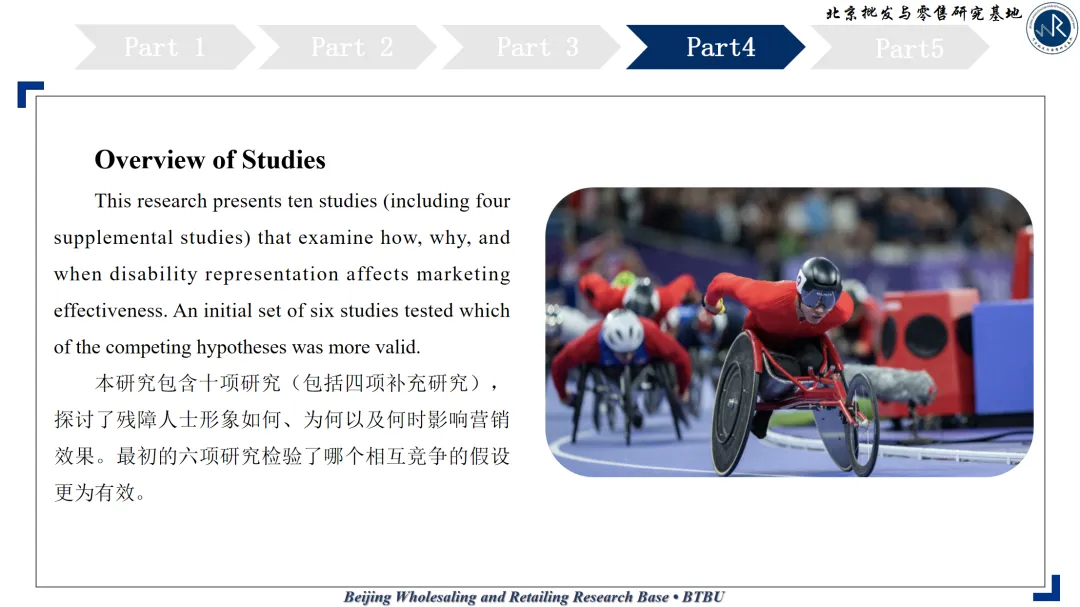 Part 1 Part 2 Part 3 Part4 Part5

北京批发与零售研究基地

Overview of Studies

This research presents ten studies (including four supplemental studies) that examine how, why, and when disability representation affects marketing effectiveness. An initial set of six studies tested which of the competing hypotheses was more valid.

本研究包含十项研究（包括四项补充研究），探讨了残障人士形象如何、为何以及何时影响营销效果。最初的六项研究检验了哪个相互竞争的假设更为有效。

Beijing Wholesaling and Retailing Research Base • BTBU